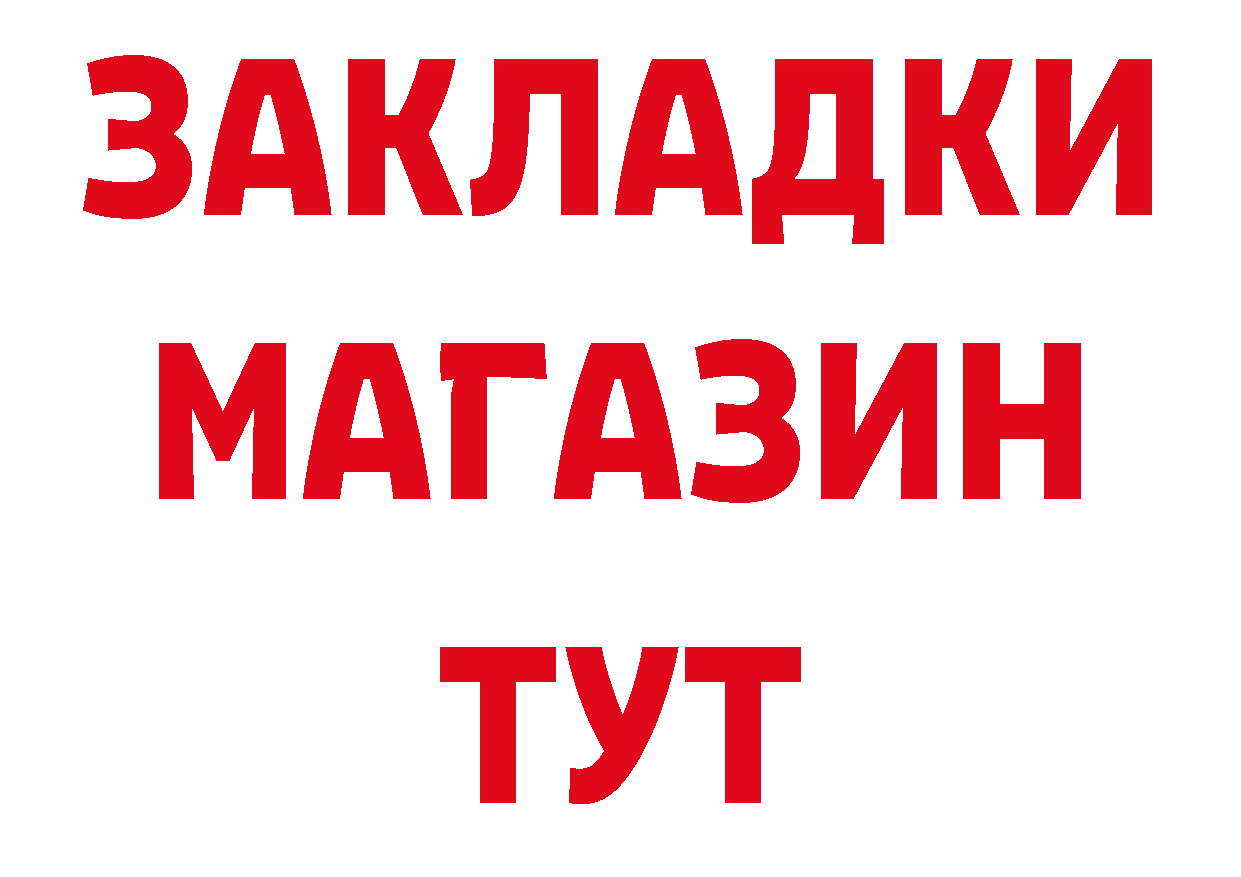 ЗАКЛАДКИ
МАГАЗИН
ТУТ